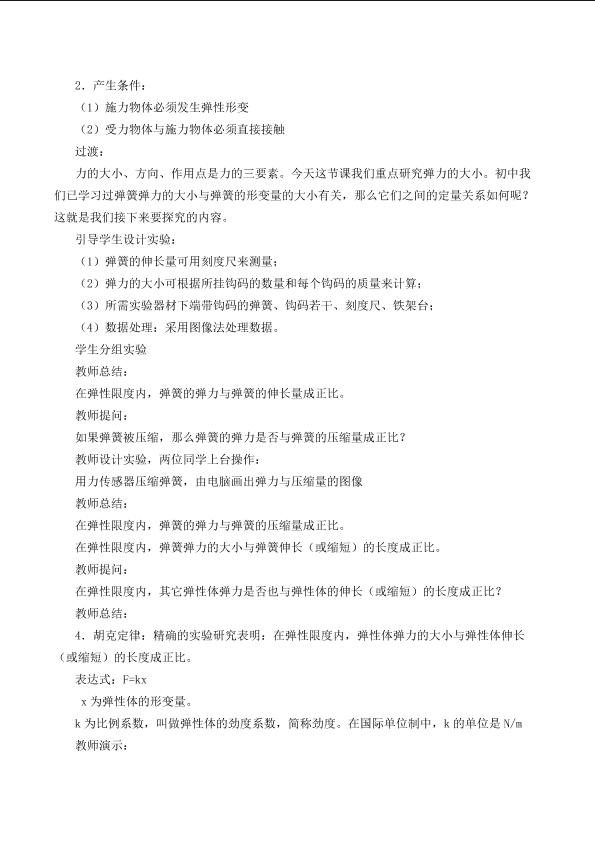 2．产生条件：

（1）施力物体必须发生弹性形变

（2）受力物体与施力物体必须直接接触

过渡：

力的大小、方向、作用点是力的三要素。今天这节课我们重点研究弹力的大小。初中我们已学习过弹簧弹力的大小与弹簧的形变量的大小有关，那么它们之间的定量关系如何呢？这就是我们接下来要探究的内容。

引导学生设计实验：

（1）弹簧的伸长量可用刻度尺来测量；

（2）弹力的大小可根据所挂钩码的数量和每个钩码的质量来计算；

（3）所需实验器材下端带钩码的弹簧、钩码若干、刻度尺、铁架台；

（4）数据处理：采用图像法处理数据。

学生分组实验

教师总结：

在弹性限度内，弹簧的弹力与弹簧的伸长量成正比。

教师提问：

如果弹簧被压缩，那么弹簧的弹力是否与弹簧的压缩量成正比？

教师设计实验，两位同学上台操作：

用力传感器压缩弹簧，由电脑画出弹力与压缩量的图像

教师总结：

在弹性限度内，弹簧的弹力与弹簧的压缩量成正比。

在弹性限度内，弹簧弹力的大小与弹簧伸长（或缩短）的长度成正比。

教师提问：

在弹性限度内，其它弹性体弹力是否也与弹性体的伸长（或缩短）的长度成正比？

教师总结：

4．胡克定律：精确的实验研究表明：在弹性限度内，弹性体弹力的大小与弹性体伸长（或缩短）的长度成正比。

表达式：F=kx

x为弹性体的形变量。

k为比例系数，叫做弹性体的劲度系数，简称劲度。在国际单位制中，k的单位是N/m

教师演示：